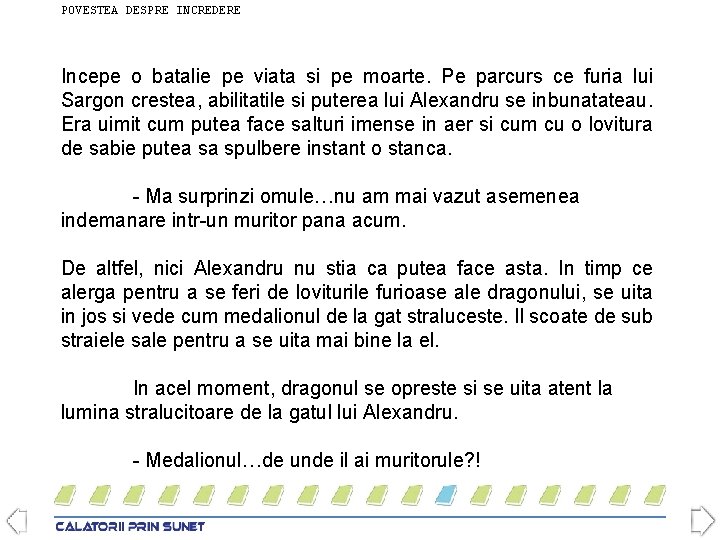 POVESTEA DESPRE INCREDERE

Incepe o batalie pe viata si pe moarte. Pe parcurs ce furia lui Sargon crestea, abilitatile si puterea lui Alexandru se inbunatateau. Era uimit cum putea face salturi imense in aer si cum cu o lovitura de sabie putea sa spulbere instant o stanca.

- Ma surprinzi omule…nu am mai vazut asemenea indemanare intr-un muritor pana acum.

De altfel, nici Alexandru nu stia ca putea face asta. In timp ce alerga pentru a se feri de loviturile furioase ale dragonului, se uita in jos si vede cum medalionul de la gat straluceste. Il scoate de sub straiele sale pentru a se uita mai bine la el.

In acel moment, dragonul se opreste si se uita atent la lumina stralucitoare de la gatul lui Alexandru.

- Medalionul…de unde il ai muritorule?!

CALATORII PRIN SUNET